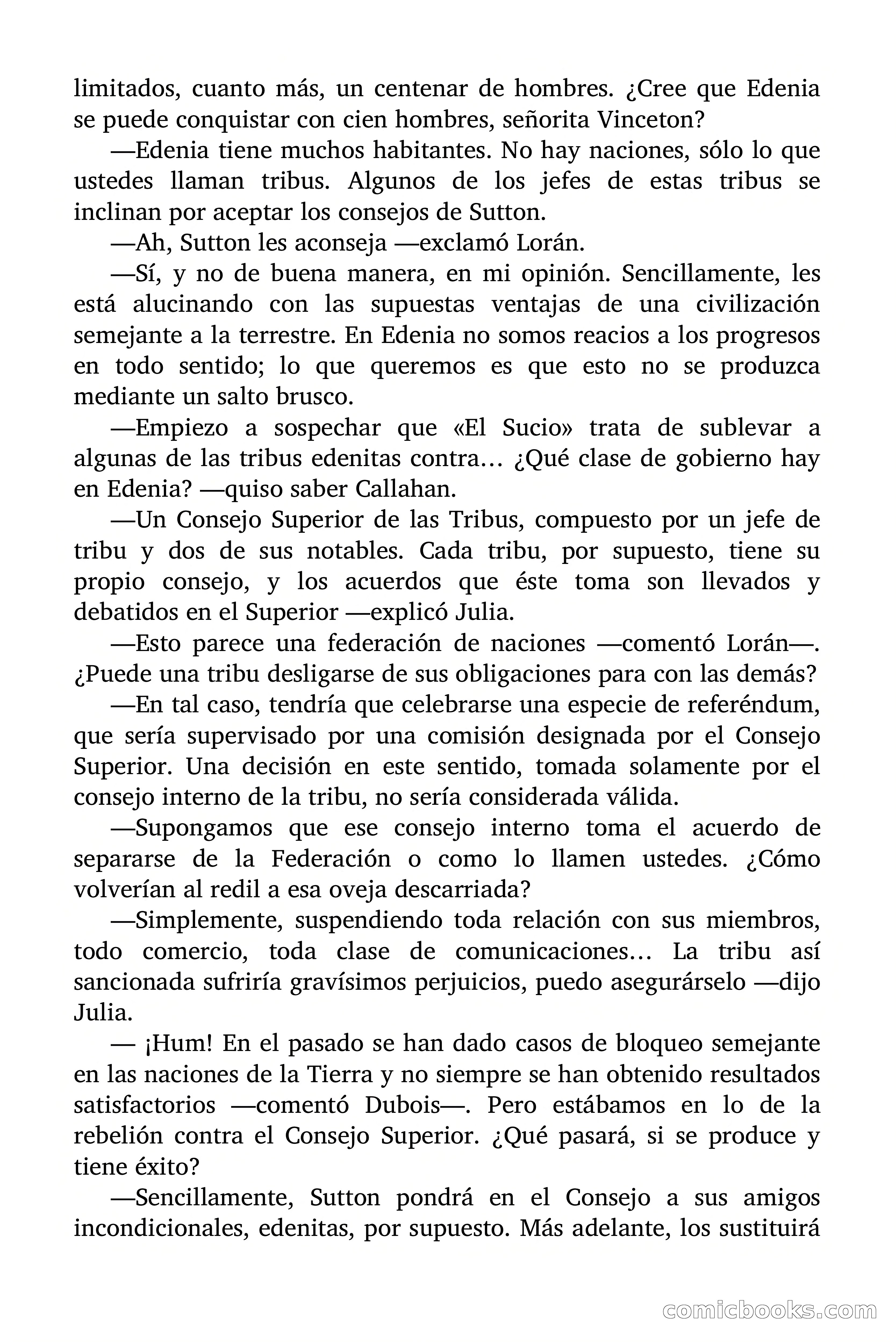 limitados, cuanto más, un centenar de hombres. ¿Cree que Edenia se puede conquistar con cien hombres, señorita Vinceton?

—Edenia tiene muchos habitantes. No hay naciones, sólo lo que ustedes llaman tribus. Algunos de los jefes de estas tribus se inclinan por aceptar los consejos de Sutton.

—Ah, Sutton les aconseja —exclamó Lorán.

—Sí, y no de buena manera, en mi opinión. Sencillamente, les está alucinando con las supuestas ventajas de una civilización semejante a la terrestre. En Edenia no somos reacios a los progresos en todo sentido; lo que queremos es que esto no se produzca mediante un salto brusco.

—Empiezo a sospechar que «El Sucio» trata de sublevar a algunas de las tribus edenitas contra… ¿Qué clase de gobierno hay en Edenia? —quiso saber Callahan.

—Un Consejo Superior de las Tribus, compuesto por un jefe de tribu y dos de sus notables. Cada tribu, por supuesto, tiene su propio consejo, y los acuerdos que éste toma son llevados y debatidos en el Superior —explicó Julia.

—Esto parece una federación de naciones —comentó Lorán—. ¿Puede una tribu desligarse de sus obligaciones para con las demás?

—En tal caso, tendría que celebrarse una especie de referéndum, que sería supervisado por una comisión designada por el Consejo Superior. Una decisión en este sentido, tomada solamente por el consejo interno de la tribu, no sería considerada válida.

—Supongamos que ese consejo interno toma el acuerdo de separarse de la Federación o como lo llamen ustedes. ¿Cómo volverían al redil a esa oveja descarriada?

—Simplemente, suspendiendo toda relación con sus miembros, todo comercio, toda clase de comunicaciones… La tribu así sancionada sufriría gravísimos perjuicios, puedo asegurárselo —dijo Julia.

— ¡Hum! En el pasado se han dado casos de bloqueo semejante en las naciones de la Tierra y no siempre se han obtenido resultados satisfactorios —comentó Dubois—. Pero estábamos en lo de la rebelión contra el Consejo Superior. ¿Qué pasará, si se produce y tiene éxito?

—Sencillamente, Sutton pondrá en el Consejo a sus amigos incondicionales, edenitas, por supuesto. Más adelante, los sustituirá

comicbooks.com